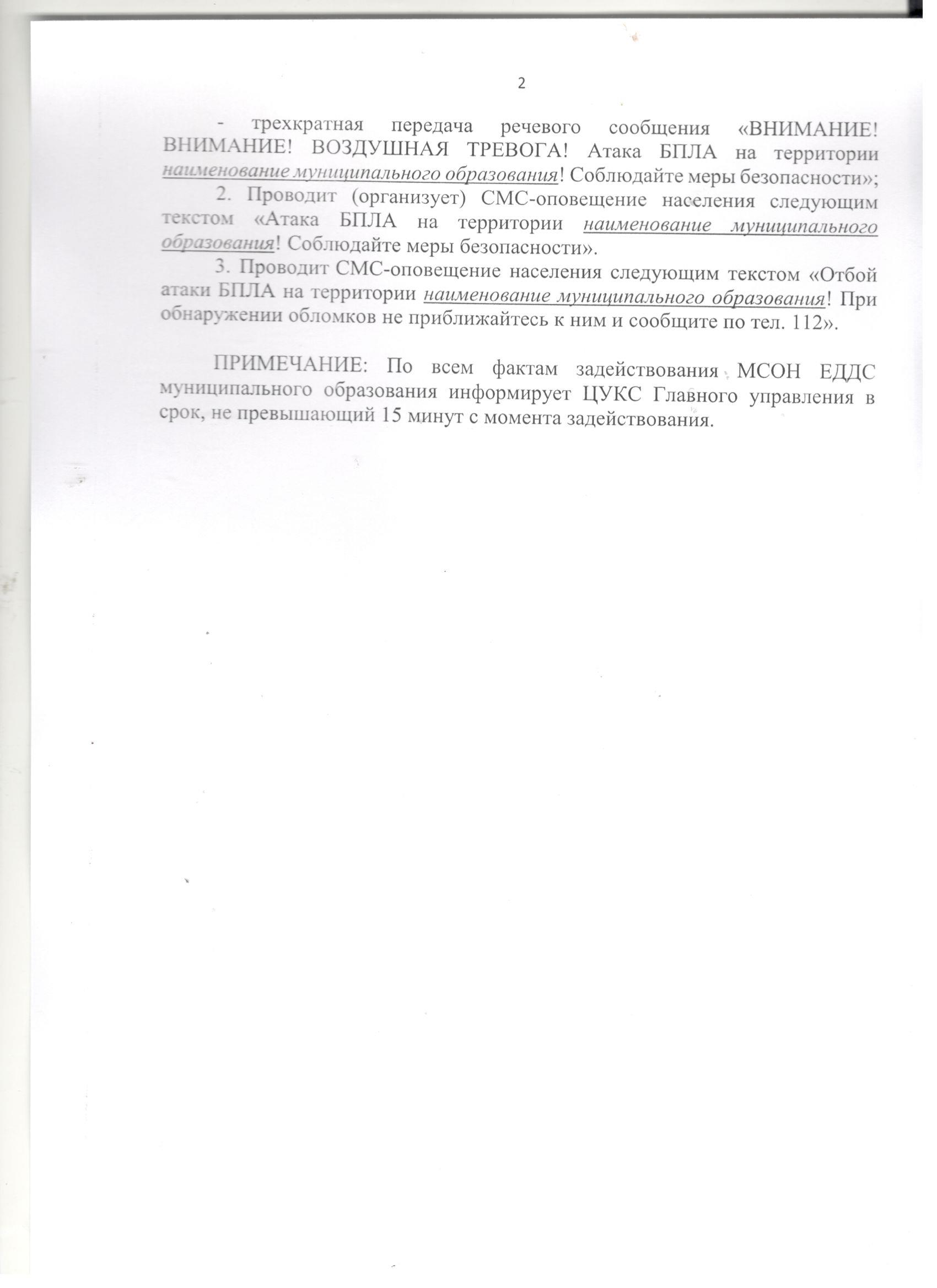 2

- трехкратная передача речевого сообщения «ВНИМАНИЕ! ВНИМАНИЕ! ВОЗДУШНАЯ ТРЕВОГА! Атака БПЛА на территории наименование муниципального образования! Соблюдайте меры безопасности»;

2. Проводит (организует) СМС-оповещение населения следующим текстом «Атака БПЛА на территории наименование муниципального образования! Соблюдайте меры безопасности».

3. Проводит СМС-оповещение населения следующим текстом «Отбой атаки БПЛА на территории наименование муниципального образования! При обнаружении обломков не приближайтесь к ним и сообщите по тел. 112».

ПРИМЕЧАНИЕ: По всем фактам задействования МСОН ЕДДС муниципального образования информирует ЦУКС Главного управления в срок, не превышающий 15 минут с момента задействования.